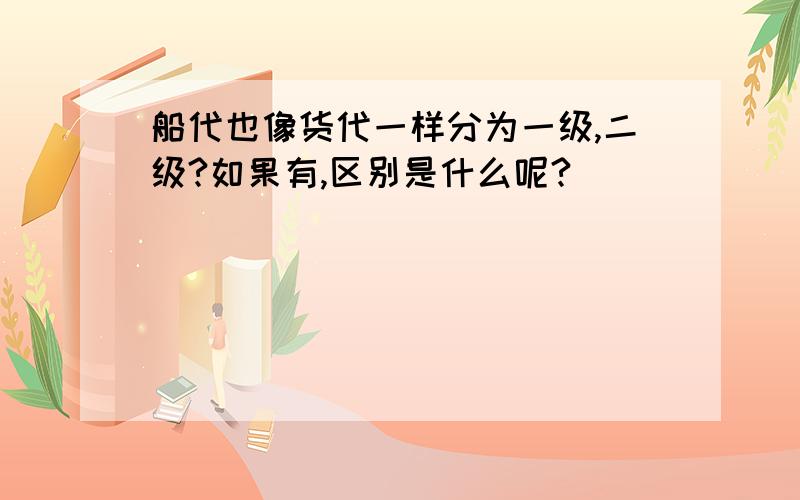 船代也像货代一样分为一级,二级?如果有,区别是什么呢?